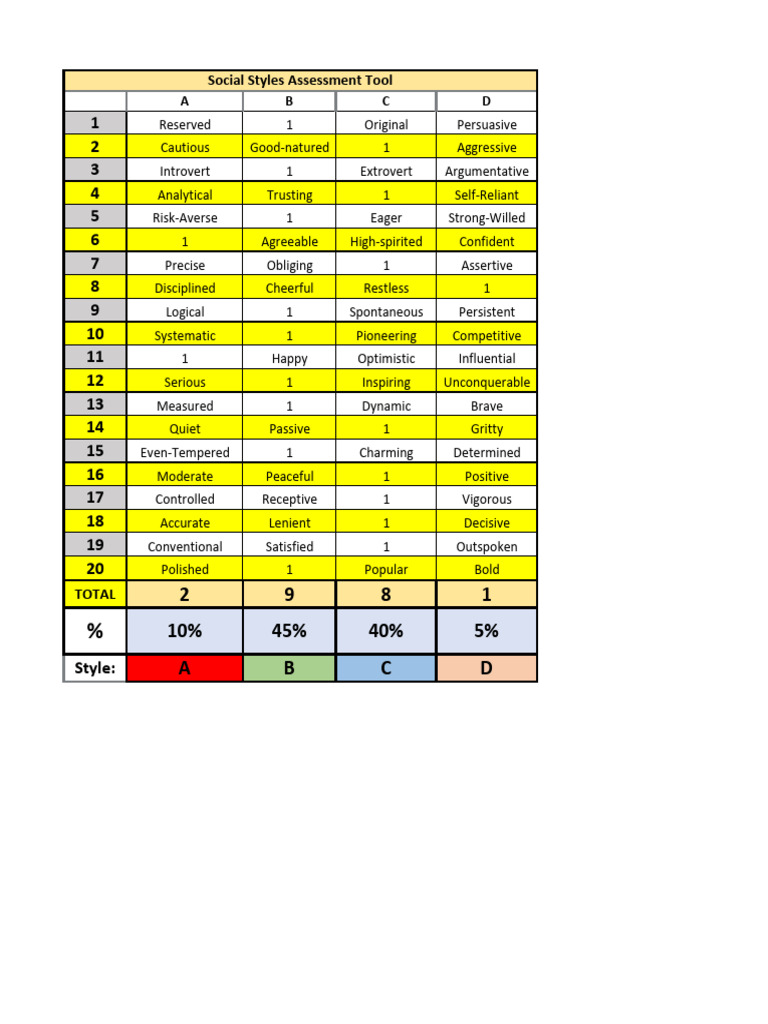 Social Styles Assessment Tool

| | A | B | C | D |
|---|---|---|---|---|
| 1 | Reserved | 1 | Original | Persuasive |
| 2 | Cautious | Good-natured | 1 | Aggressive |
| 3 | Introvert | 1 | Extrovert | Argumentative |
| 4 | Analytical | Trusting | 1 | Self-Reliant |
| 5 | Risk-Averse | 1 | Eager | Strong-Willed |
| 6 | 1 | Agreeable | High-spirited | Confident |
| 7 | Precise | Obliging | 1 | Assertive |
| 8 | Disciplined | Cheerful | Restless | 1 |
| 9 | Logical | 1 | Spontaneous | Persistent |
| 10 | Systematic | 1 | Pioneering | Competitive |
| 11 | 1 | Happy | Optimistic | Influential |
| 12 | Serious | 1 | Inspiring | Unconquerable |
| 13 | Measured | 1 | Dynamic | Brave |
| 14 | Quiet | Passive | 1 | Gritty |
| 15 | Even-Tempered | 1 | Charming | Determined |
| 16 | Moderate | Peaceful | 1 | Positive |
| 17 | Controlled | Receptive | 1 | Vigorous |
| 18 | Accurate | Lenient | 1 | Decisive |
| 19 | Conventional | Satisfied | 1 | Outspoken |
| 20 | Polished | 1 | Popular | Bold |
| TOTAL | 2 | 9 | 8 | 1 |
| % | 10% | 45% | 40% | 5% |
| Style: | A | B | C | D |